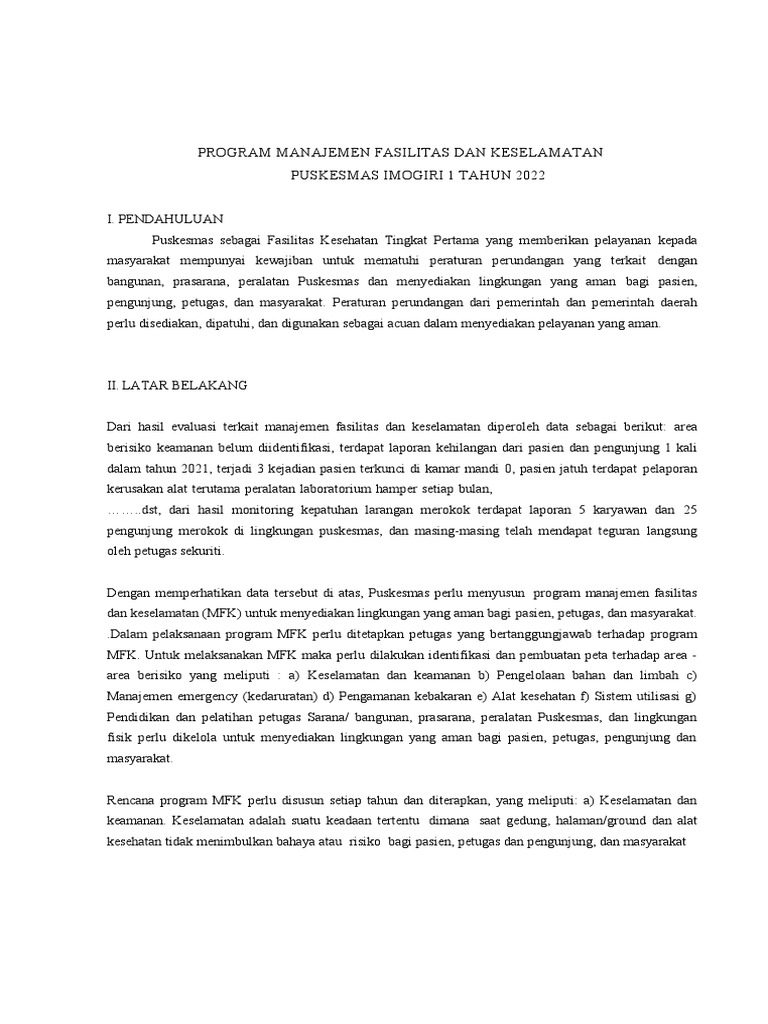 PROGRAM MANAJEMEN FASILITAS DAN KESELAMATAN
PUSKESMAS IMOGIRI 1 TAHUN 2022

I. PENDAHULUAN

Puskesmas sebagai Fasilitas Kesehatan Tingkat Pertama yang memberikan pelayanan kepada masyarakat mempunyai kewajiban untuk mematuhi peraturan perundangan yang terkait dengan bangunan, prasarana, peralatan Puskesmas dan menyediakan lingkungan yang aman bagi pasien, pengunjung, petugas, dan masyarakat. Peraturan perundangan dari pemerintah dan pemerintah daerah perlu disediakan, dipatuhi, dan digunakan sebagai acuan dalam menyediakan pelayanan yang aman.

II. LATAR BELAKANG

Dari hasil evaluasi terkait manajemen fasilitas dan keselamatan diperoleh data sebagai berikut: area berisiko keamanan belum diidentifikasi, terdapat laporan kehilangan dari pasien dan pengunjung 1 kali dalam tahun 2021, terjadi 3 kejadian pasien terkunci di kamar mandi 0, pasien jatuh terdapat pelaporan kerusakan alat terutama peralatan laboratorium hamper setiap bulan,
……..dst, dari hasil monitoring kepatuhan larangan merokok terdapat laporan 5 karyawan dan 25 pengunjung merokok di lingkungan puskesmas, dan masing-masing telah mendapat teguran langsung oleh petugas sekuriti.

Dengan memperhatikan data tersebut di atas, Puskesmas perlu menyusun program manajemen fasilitas dan keselamatan (MFK) untuk menyediakan lingkungan yang aman bagi pasien, petugas, dan masyarakat. .Dalam pelaksanaan program MFK perlu ditetapkan petugas yang bertanggungjawab terhadap program MFK. Untuk melaksanakan MFK maka perlu dilakukan identifikasi dan pembuatan peta terhadap area - area berisiko yang meliputi : a) Keselamatan dan keamanan b) Pengelolaan bahan dan limbah c) Manajemen emergency (kedaruratan) d) Pengamanan kebakaran e) Alat kesehatan f) Sistem utilisasi g) Pendidikan dan pelatihan petugas Sarana/ bangunan, prasarana, peralatan Puskesmas, dan lingkungan fisik perlu dikelola untuk menyediakan lingkungan yang aman bagi pasien, petugas, pengunjung dan masyarakat.

Rencana program MFK perlu disusun setiap tahun dan diterapkan, yang meliputi: a) Keselamatan dan keamanan. Keselamatan adalah suatu keadaan tertentu dimana saat gedung, halaman/ground dan alat kesehatan tidak menimbulkan bahaya atau risiko bagi pasien, petugas dan pengunjung, dan masyarakat